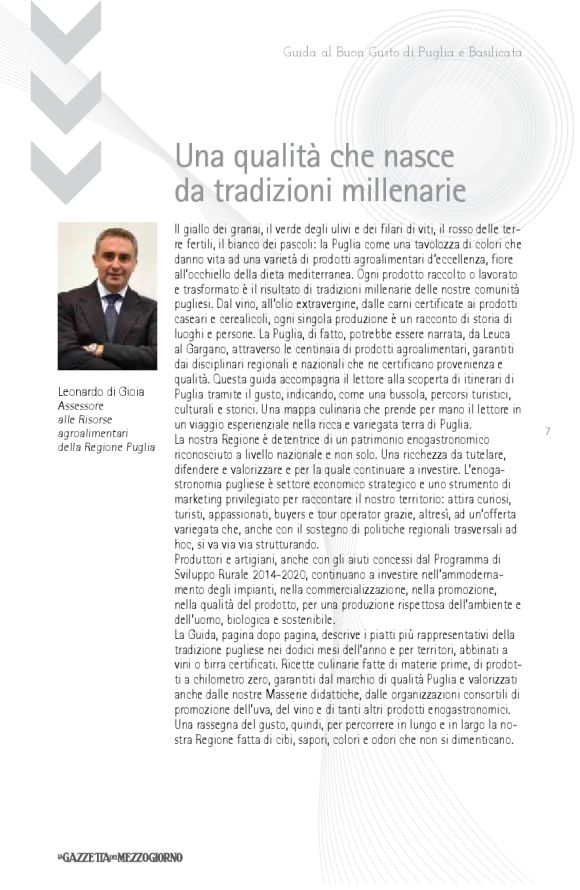 Guida al Buon Gusto di Puglia e Basilicata

Una qualità che nasce da tradizioni millenarie

Leonardo di Gioia
Assessore
alle Risorse
agroalimentari
della Regione Puglia

Il giallo dei granai, il verde degli ulivi e dei filari di viti, il rosso delle terre fertili, il bianco dei pascoli: la Puglia come una tavolozza di colori che danno vita ad una varietà di prodotti agroalimentari d'eccellenza, fiore all'occhiello della dieta mediterranea. Ogni prodotto raccolto o lavorato e trasformato è il risultato di tradizioni millenarie delle nostre comunità pugliesi. Dal vino, all'olio extravergine, dalle carni certificate ai prodotti caseari e cerealicoli, ogni singola produzione è un racconto di storia di luoghi e persone. La Puglia, di fatto, potrebbe essere narrata, da Leuca al Gargano, attraverso le centinaia di prodotti agroalimentari, garantiti dai disciplinari regionali e nazionali che ne certificano provenienza e qualità. Questa guida accompagna il lettore alla scoperta di itinerari di Puglia tramite il gusto, indicando, come una bussola, percorsi turistici, culturali e storici. Una mappa culinaria che prende per mano il lettore in un viaggio esperienziale nella ricca e variegata terra di Puglia.
La nostra Regione è detentrice di un patrimonio enogastronomico riconosciuto a livello nazionale e non solo. Una ricchezza da tutelare, difendere e valorizzare e per la quale continuare a investire. L'enogastronomia pugliese è settore economico strategico e uno strumento di marketing privilegiato per raccontare il nostro territorio: attira curiosi, turisti, appassionati, buyers e tour operator grazie, altresì, ad un'offerta variegata che, anche con il sostegno di politiche regionali trasversali ad hoc, si va via via strutturando.
Produttori e artigiani, anche con gli aiuti concessi dal Programma di Sviluppo Rurale 2014-2020, continuano a investire nell'ammodernamento degli impianti, nella commercializzazione, nella promozione, nella qualità del prodotto, per una produzione rispettosa dell'ambiente e dell'uomo, biologica e sostenibile.
La Guida, pagina dopo pagina, descrive i piatti più rappresentativi della tradizione pugliese nei dodici mesi dell'anno e per territori, abbinati a vini o birra certificati. Ricette culinarie fatte di materie prime, di prodotti a chilometro zero, garantiti dal marchio di qualità Puglia e valorizzati anche dalle nostre Masserie didattiche, dalle organizzazioni consortili di promozione dell'uva, del vino e di tanti altri prodotti enogastronomici. Una rassegna del gusto, quindi, per percorrere in lungo e in largo la nostra Regione fatta di cibi, sapori, colori e odori che non si dimenticano.

7

LA GAZZETTA DEL MEZZOGIORNO